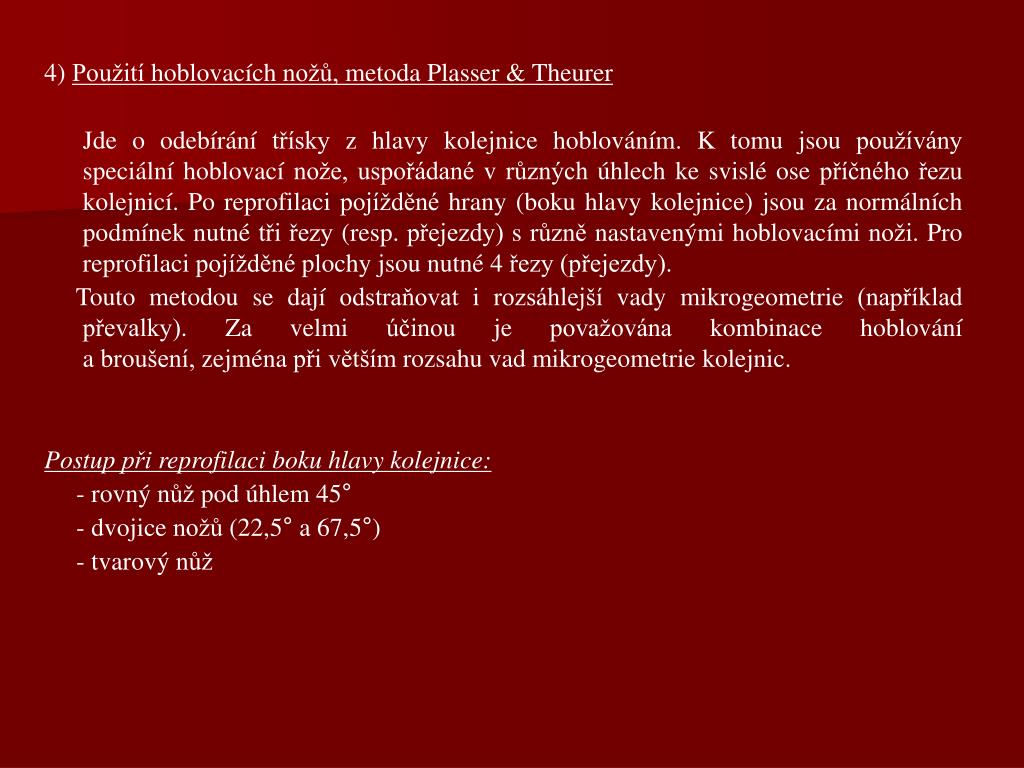 4) Použití hoblovacích nožů, metoda Plasser & Theurer

Jde o odebírání třísky z hlavy kolejnice hoblováním. K tomu jsou používány speciální hoblovací nože, uspořádané v různých úhlech ke svislé ose příčného řezu kolejnicí. Po reprofilaci pojížděné hrany (boku hlavy kolejnice) jsou za normálních podmínek nutné tři řezy (resp. přejezdy) s různě nastavenými hoblovacími noži. Pro reprofilaci pojížděné plochy jsou nutné 4 řezy (přejezdy).

Touto metodou se dají odstraňovat i rozsáhlejší vady mikrogeometrie (například převalky). Za velmi účinou je považována kombinace hoblování a broušení, zejména při větším rozsahu vad mikrogeometrie kolejnic.

Postup při reprofilaci boku hlavy kolejnice:
- rovný nůž pod úhlem 45°
- dvojice nožů (22,5° a 67,5°)
- tvarový nůž